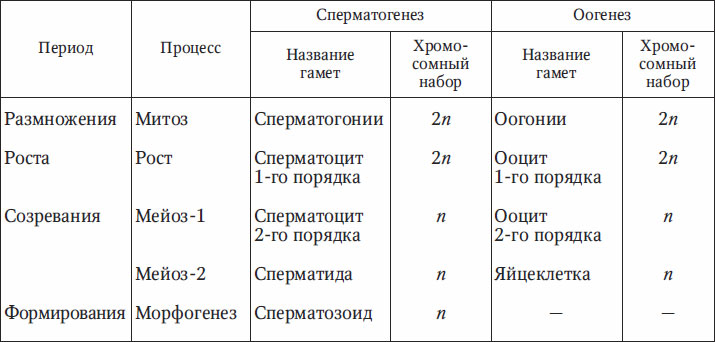 | Период | Процесс | Сперматогенез: Название гамет | Сперматогенез: Хромосомный набор | Оогенез: Название гамет | Оогенез: Хромосомный набор |
|---|---|---|---|---|---|
| Размножения | Митоз | Сперматогонии | $2n$ | Оогонии | $2n$ |
| Роста | Рост | Сперматоцит 1-го порядка | $2n$ | Ооцит 1-го порядка | $2n$ |
| Созревания | Мейоз-1 | Сперматоцит 2-го порядка | $n$ | Ооцит 2-го порядка | $n$ |
| | Мейоз-2 | Сперматида | $n$ | Яйцеклетка | $n$ |
| Формирования | Морфогенез | Сперматозоид | $n$ | — | — |